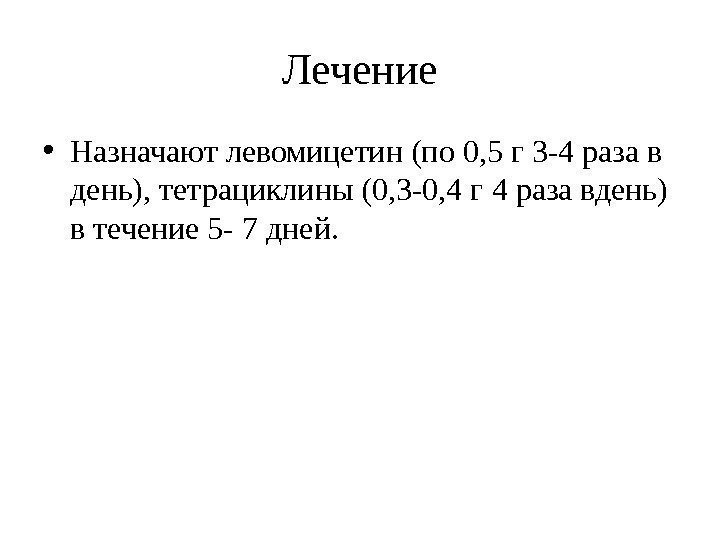 Лечение

• Назначают левомицетин (по 0,5 г 3-4 раза в день), тетрациклины (0,3-0,4 г 4 раза вдень) в течение 5- 7 дней.